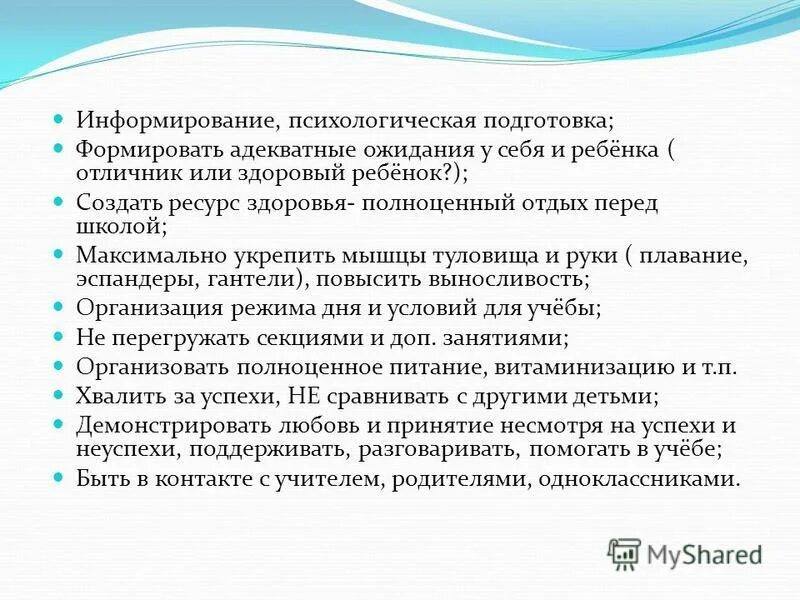 - Информирование, психологическая подготовка;
- Формировать адекватные ожидания у себя и ребёнка ( отличник или здоровый ребёнок?);
- Создать ресурс здоровья- полноценный отдых перед школой;
- Максимально укрепить мышцы туловища и руки ( плавание, эспандеры, гантели), повысить выносливость;
- Организация режима дня и условий для учёбы;
- Не перегружать секциями и доп. занятиями;
- Организовать полноценное питание, витаминизацию и т.п.
- Хвалить за успехи, НЕ сравнивать с другими детьми;
- Демонстрировать любовь и принятие несмотря на успехи и неуспехи, поддерживать, разговаривать, помогать в учёбе;
- Быть в контакте с учителем, родителями, одноклассниками.

MyShared